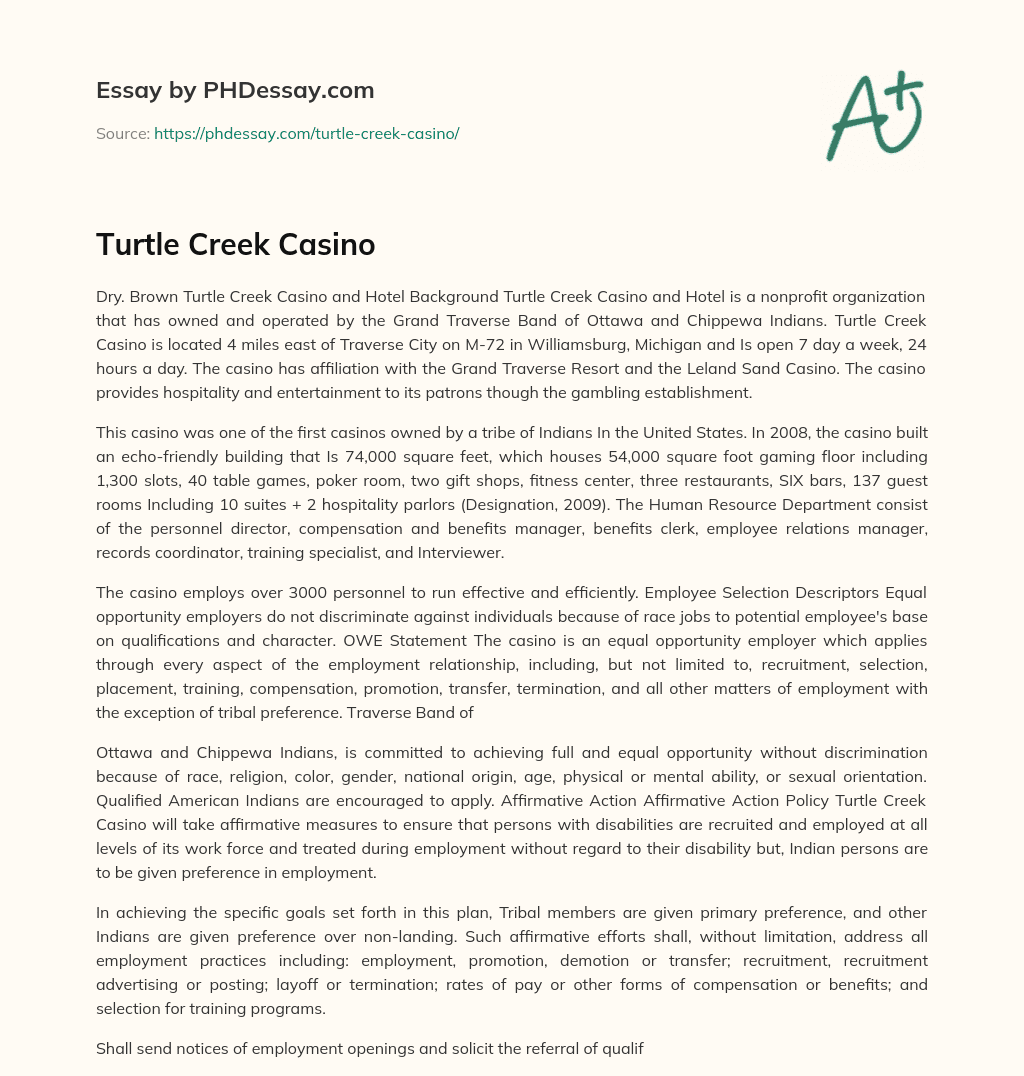 Essay by PHDessay.com

Source: https://phdessay.com/turtle-creek-casino/

A+

Turtle Creek Casino

Dry. Brown Turtle Creek Casino and Hotel Background Turtle Creek Casino and Hotel is a nonprofit organization that has owned and operated by the Grand Traverse Band of Ottawa and Chippewa Indians. Turtle Creek Casino is located 4 miles east of Traverse City on M-72 in Williamsburg, Michigan and Is open 7 day a week, 24 hours a day. The casino has affiliation with the Grand Traverse Resort and the Leland Sand Casino. The casino provides hospitality and entertainment to its patrons though the gambling establishment.

This casino was one of the first casinos owned by a tribe of Indians In the United States. In 2008, the casino built an echo-friendly building that Is 74,000 square feet, which houses 54,000 square foot gaming floor including 1,300 slots, 40 table games, poker room, two gift shops, fitness center, three restaurants, SIX bars, 137 guest rooms Including 10 suites + 2 hospitality parlors (Designation, 2009). The Human Resource Department consist of the personnel director, compensation and benefits manager, benefits clerk, employee relations manager, records coordinator, training specialist, and Interviewer.

The casino employs over 3000 personnel to run effective and efficiently. Employee Selection Descriptors Equal opportunity employers do not discriminate against individuals because of race jobs to potential employee's base on qualifications and character. OWE Statement The casino is an equal opportunity employer which applies through every aspect of the employment relationship, including, but not limited to, recruitment, selection, placement, training, compensation, promotion, transfer, termination, and all other matters of employment with the exception of tribal preference. Traverse Band of

Ottawa and Chippewa Indians, is committed to achieving full and equal opportunity without discrimination because of race, religion, color, gender, national origin, age, physical or mental ability, or sexual orientation. Qualified American Indians are encouraged to apply. Affirmative Action Affirmative Action Policy Turtle Creek Casino will take affirmative measures to ensure that persons with disabilities are recruited and employed at all levels of its work force and treated during employment without regard to their disability but, Indian persons are to be given preference in employment.

In achieving the specific goals set forth in this plan, Tribal members are given primary preference, and other Indians are given preference over non-landing. Such affirmative efforts shall, without limitation, address all employment practices including: employment, promotion, demotion or transfer; recruitment, recruitment advertising or posting; layoff or termination; rates of pay or other forms of compensation or benefits; and selection for training programs.

Shall send notices of employment openings and solicit the referral of qualif